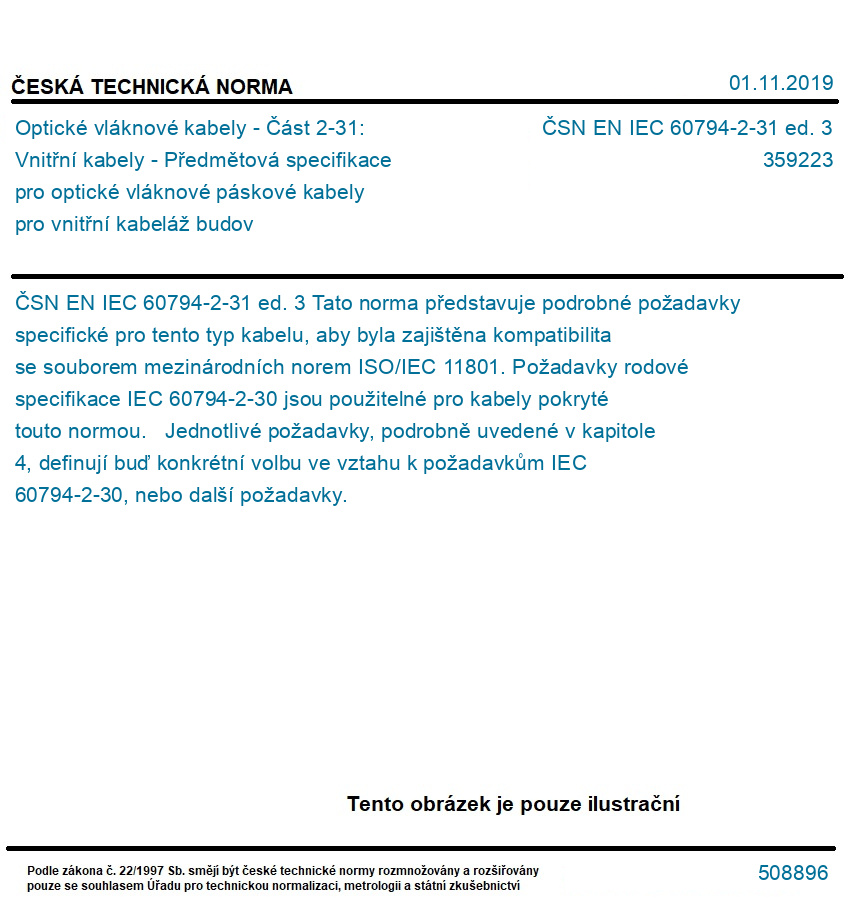 ČESKÁ TECHNICKÁ NORMA

01.11.2019

Optické vláknové kabely - Část 2-31: Vnitřní kabely - Předmětová specifikace pro optické vláknové páskové kabely pro vnitřní kabeláž budov

ČSN EN IEC 60794-2-31 ed. 3
359223

ČSN EN IEC 60794-2-31 ed. 3 Tato norma představuje podrobné požadavky specifické pro tento typ kabelu, aby byla zajištěna kompatibilita se souborem mezinárodních norem ISO/IEC 11801. Požadavky rodové specifikace IEC 60794-2-30 jsou použitelné pro kabely pokryté touto normou. Jednotlivé požadavky, podrobně uvedené v kapitole 4, definují buď konkrétní volbu ve vztahu k požadavkům IEC 60794-2-30, nebo další požadavky.

Tento obrázek je pouze ilustrační

Podle zákona č. 22/1997 Sb. smějí být české technické normy rozmnožovány a rozšiřovány pouze se souhlasem Úřadu pro technickou normalizaci, metrologii a státní zkušebnictví

508896